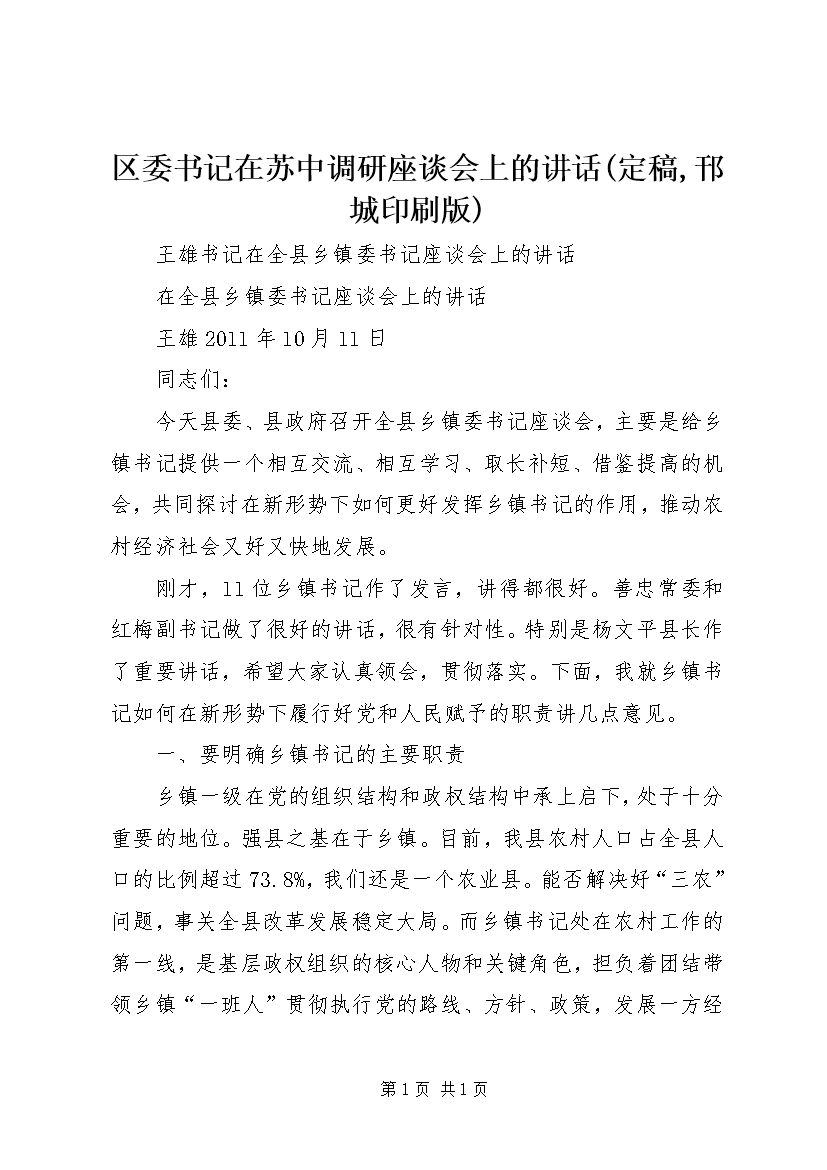 区委书记在苏中调研座谈会上的讲话(定稿,邗城印刷版)

王雄书记在全县乡镇委书记座谈会上的讲话

在全县乡镇委书记座谈会上的讲话

王雄 2011 年 10 月 11 日

同志们：

今天县委、县政府召开全县乡镇委书记座谈会，主要是给乡镇书记提供一个相互交流、相互学习、取长补短、借鉴提高的机会，共同探讨在新形势下如何更好发挥乡镇书记的作用，推动农村经济社会又好又快地发展。

刚才，11 位乡镇书记作了发言，讲得都很好。善忠常委和红梅副书记做了很好的讲话，很有针对性。特别是杨文平县长作了重要讲话，希望大家认真领会，贯彻落实。下面，我就乡镇书记如何在新形势下履行好党和人民赋予的职责讲几点意见。

一、要明确乡镇书记的主要职责

乡镇一级在党的组织结构和政权结构中承上启下，处于十分重要的地位。强县之基在于乡镇。目前，我县农村人口占全县人口的比例超过 73.8%，我们还是一个农业县。能否解决好“三农”问题，事关全县改革发展稳定大局。而乡镇书记处在农村工作的第一线，是基层政权组织的核心人物和关键角色，担负着团结带领乡镇“一班人”贯彻执行党的路线、方针、政策，发展一方经

第 1 页 共 1 页